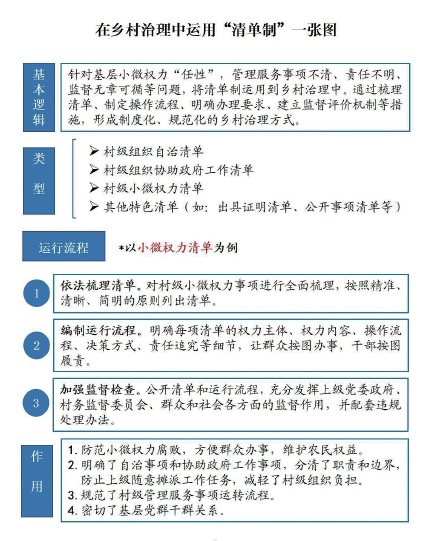 在乡村治理中运用“清单制”一张图

基本逻辑

针对基层小微权力“任性”，管理服务事项不清、责任不明、监督无章可循等问题，将清单制运用到乡村治理中。通过梳理清单、制定操作流程、明确办理要求、建立监督评价机制等措施，形成制度化、规范化的乡村治理方式。

类型

➢ 村级组织自治清单
➢ 村级组织协助政府工作清单
➢ 村级小微权力清单
➢ 其他特色清单（如：出具证明清单、公开事项清单等）

运行流程

*以小微权力清单为例

1

依法梳理清单。对村级小微权力事项进行全面梳理，按照精准、清晰、简明的原则列出清单。

2

编制运行流程。明确每项清单的权力主体、权力内容、操作流程、决策方式、责任追究等细节，让群众按图办事，干部按图履责。

3

加强监督检查。公开清单和运行流程，充分发挥上级党委政府、村务监督委员会、群众和社会各方面的监督作用，并配套违规处理办法。

作用

1. 防范小微权力腐败，方便群众办事，维护农民权益。
2. 明确了自治事项和协助政府工作事项，分清了职责和边界，防止上级随意摊派工作任务，减轻了村级组织负担。
3. 规范了村级管理服务事项运转流程。
4. 密切了基层党群干群关系。